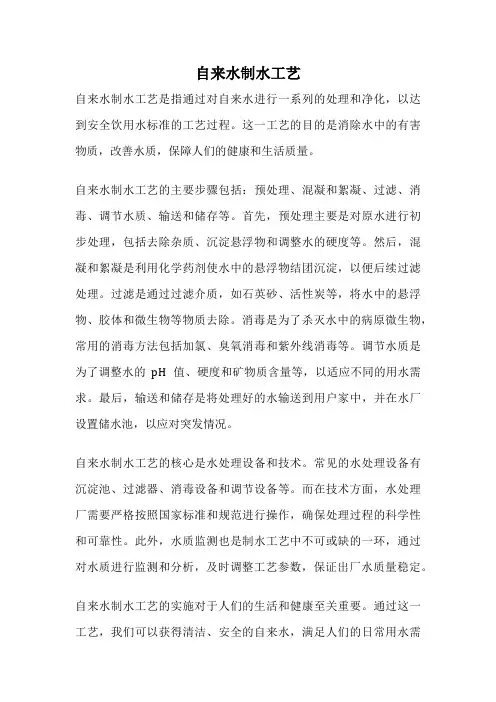 自来水制水工艺

自来水制水工艺是指通过对自来水进行一系列的处理和净化，以达到安全饮用水标准的工艺过程。这一工艺的目的是消除水中的有害物质，改善水质，保障人们的健康和生活质量。

自来水制水工艺的主要步骤包括：预处理、混凝和絮凝、过滤、消毒、调节水质、输送和储存等。首先，预处理主要是对原水进行初步处理，包括去除杂质、沉淀悬浮物和调整水的硬度等。然后，混凝和絮凝是利用化学药剂使水中的悬浮物结团沉淀，以便后续过滤处理。过滤是通过过滤介质，如石英砂、活性炭等，将水中的悬浮物、胶体和微生物等物质去除。消毒是为了杀灭水中的病原微生物，常用的消毒方法包括加氯、臭氧消毒和紫外线消毒等。调节水质是为了调整水的 pH 值、硬度和矿物质含量等，以适应不同的用水需求。最后，输送和储存是将处理好的水输送到用户家中，并在水厂设置储水池，以应对突发情况。

自来水制水工艺的核心是水处理设备和技术。常见的水处理设备有沉淀池、过滤器、消毒设备和调节设备等。而在技术方面，水处理厂需要严格按照国家标准和规范进行操作，确保处理过程的科学性和可靠性。此外，水质监测也是制水工艺中不可或缺的一环，通过对水质进行监测和分析，及时调整工艺参数，保证出厂水质量稳定。

自来水制水工艺的实施对于人们的生活和健康至关重要。通过这一工艺，我们可以获得清洁、安全的自来水，满足人们的日常用水需